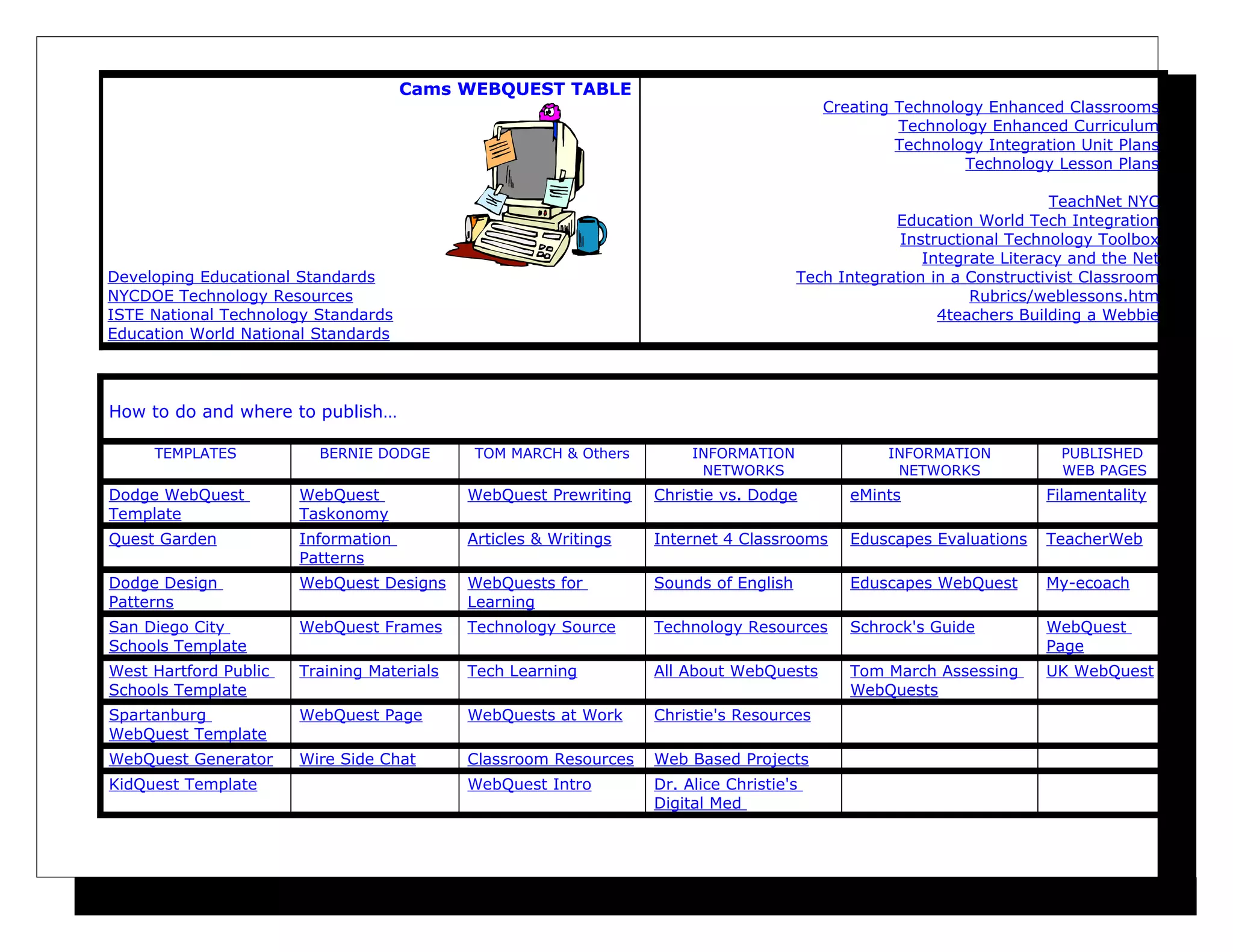 Cams WEBQUEST TABLE

Developing Educational Standards
NYCDOE Technology Resources
ISTE National Technology Standards
Education World National Standards

Creating Technology Enhanced Classrooms
Technology Enhanced Curriculum
Technology Integration Unit Plans
Technology Lesson Plans

TeachNet NYC
Education World Tech Integration
Instructional Technology Toolbox
Integrate Literacy and the Net
Tech Integration in a Constructivist Classroom
Rubrics/weblessons.htm
4teachers Building a Webbie

How to do and where to publish…

| TEMPLATES | BERNIE DODGE | TOM MARCH & Others | INFORMATION NETWORKS | INFORMATION NETWORKS | PUBLISHED WEB PAGES |
|---|---|---|---|---|---|
| Dodge WebQuest Template | WebQuest Taskonomy | WebQuest Prewriting | Christie vs. Dodge | eMints | Filamentality |
| Quest Garden | Information Patterns | Articles & Writings | Internet 4 Classrooms | Eduscapes Evaluations | TeacherWeb |
| Dodge Design Patterns | WebQuest Designs | WebQuests for Learning | Sounds of English | Eduscapes WebQuest | My-ecoach |
| San Diego City Schools Template | WebQuest Frames | Technology Source | Technology Resources | Schrock's Guide | WebQuest Page |
| West Hartford Public Schools Template | Training Materials | Tech Learning | All About WebQuests | Tom March Assessing WebQuests | UK WebQuest |
| Spartanburg WebQuest Template | WebQuest Page | WebQuests at Work | Christie's Resources | | |
| WebQuest Generator | Wire Side Chat | Classroom Resources | Web Based Projects | | |
| KidQuest Template | | WebQuest Intro | Dr. Alice Christie's Digital Med | | |